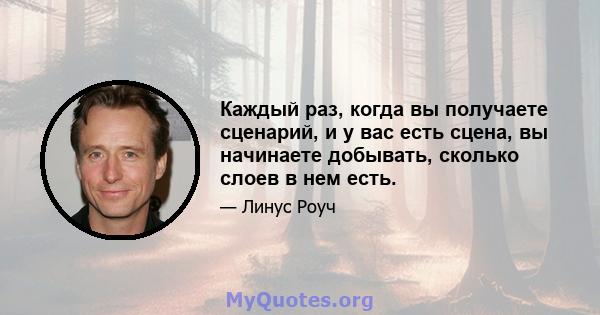 Каждый раз, когда вы получаете сценарий, и у вас есть сцена, вы начинаете добывать, сколько слоев в нем есть.

— Линус Роуч

MyQuotes.org